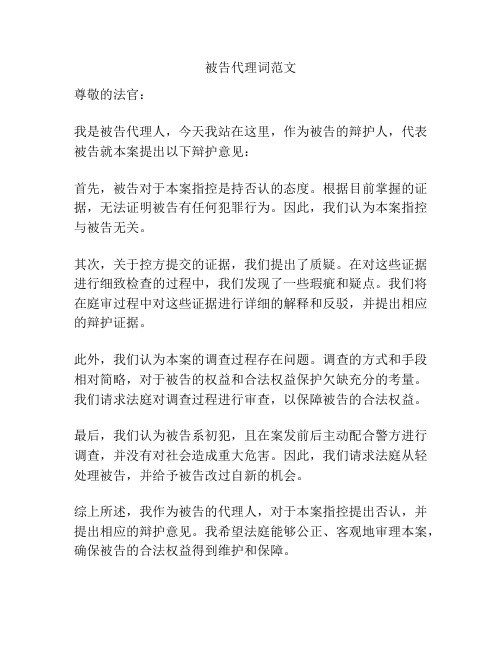 被告代理词范文

尊敬的法官：

我是被告代理人，今天我站在这里，作为被告的辩护人，代表被告就本案提出以下辩护意见：

首先，被告对于本案指控是持否认的态度。根据目前掌握的证据，无法证明被告有任何犯罪行为。因此，我们认为本案指控与被告无关。

其次，关于控方提交的证据，我们提出了质疑。在对这些证据进行细致检查的过程中，我们发现了一些瑕疵和疑点。我们将在庭审过程中对这些证据进行详细的解释和反驳，并提出相应的辩护证据。

此外，我们认为本案的调查过程存在问题。调查的方式和手段相对简略，对于被告的权益和合法权益保护欠缺充分的考量。我们请求法庭对调查过程进行审查，以保障被告的合法权益。

最后，我们认为被告系初犯，且在案发前后主动配合警方进行调查，并没有对社会造成重大危害。因此，我们请求法庭从轻处理被告，并给予被告改过自新的机会。

综上所述，我作为被告的代理人，对于本案指控提出否认，并提出相应的辩护意见。我希望法庭能够公正、客观地审理本案，确保被告的合法权益得到维护和保障。